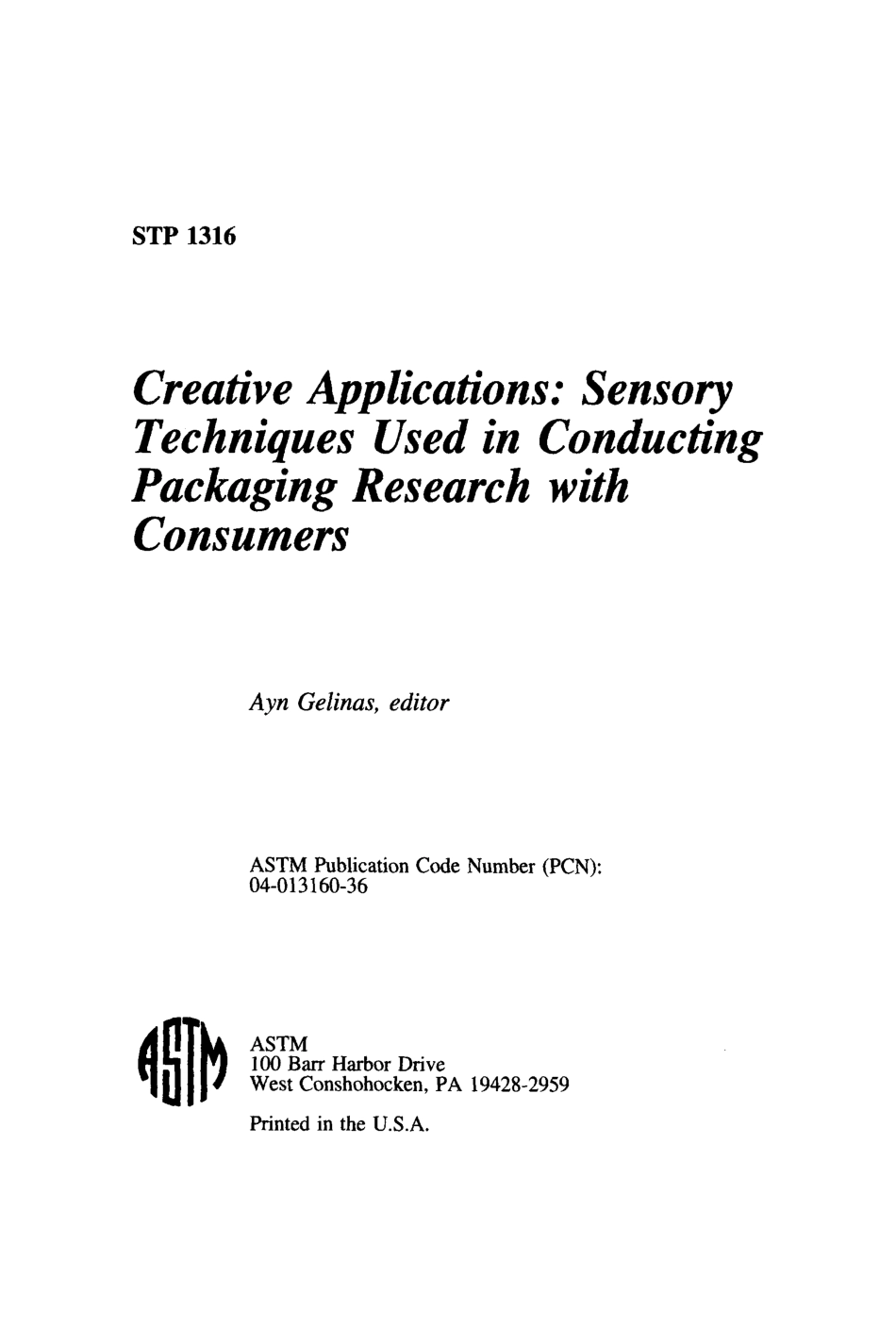 STP 1316

Creative Applications: Sensory Techniques Used in Conducting Packaging Research with Consumers

Ayn Gelinas, editor

ASTM Publication Code Number (PCN): 04-013160-36

ASTM
ASTM
100 Barr Harbor Drive
West Conshohocken, PA 19428-2959

Printed in the U.S.A.